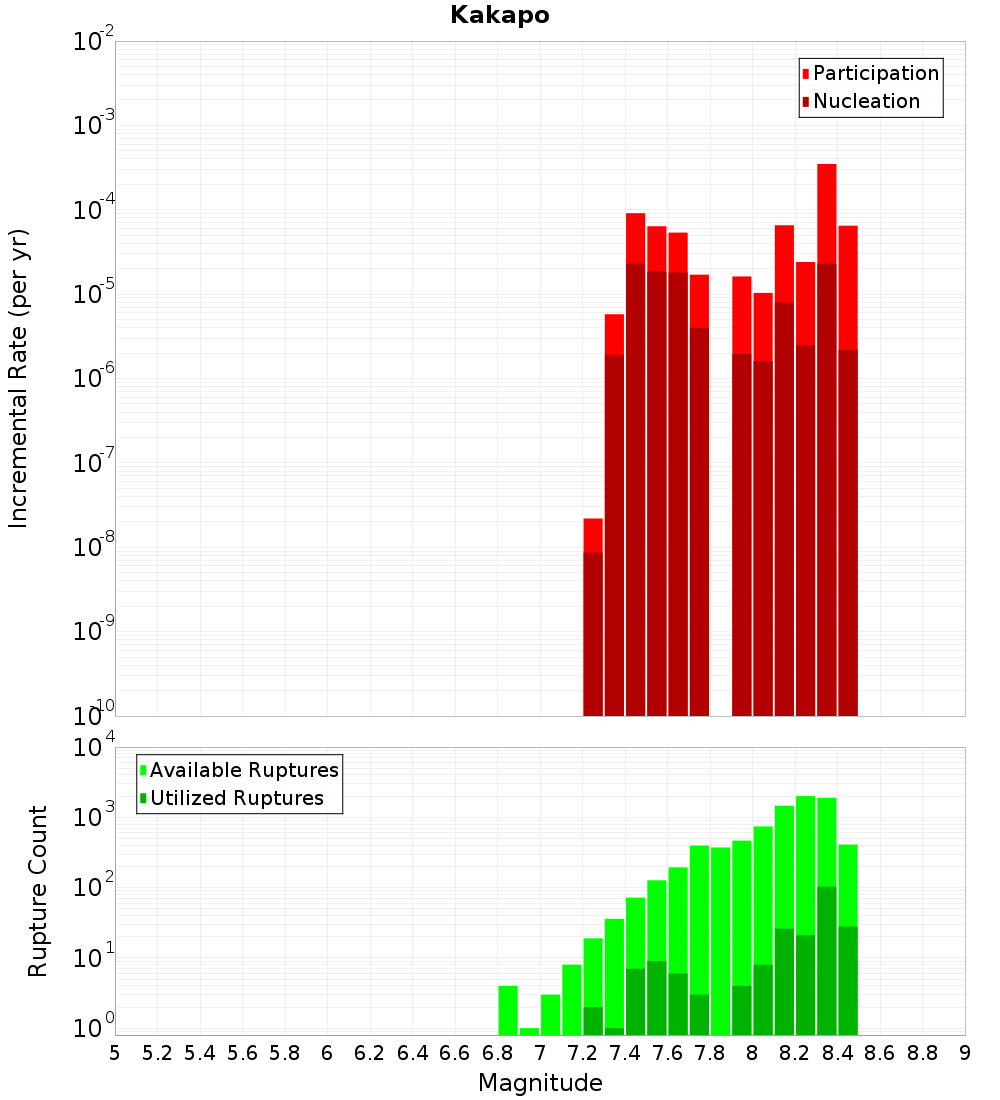 Kakapo

Participation
Nucleation

Incremental Rate (per yr)

$10^{-2}$
$10^{-3}$
$10^{-4}$
$10^{-5}$
$10^{-6}$
$10^{-7}$
$10^{-8}$
$10^{-9}$
$10^{-10}$

Available Ruptures
Utilized Ruptures

Rupture Count

$10^{4}$
$10^{3}$
$10^{2}$
$10^{1}$
$10^{0}$

5 5.2 5.4 5.6 5.8 6 6.2 6.4 6.6 6.8 7 7.2 7.4 7.6 7.8 8 8.2 8.4 8.6 8.8 9

Magnitude